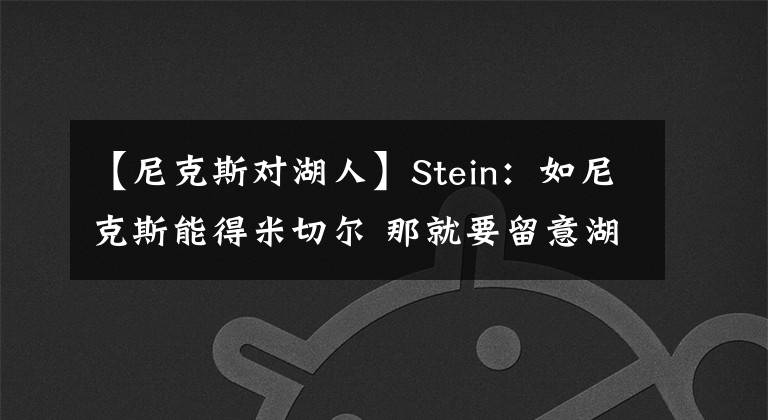 【尼克斯对湖人】Stein：如尼克斯能得米切尔 那就要留意湖